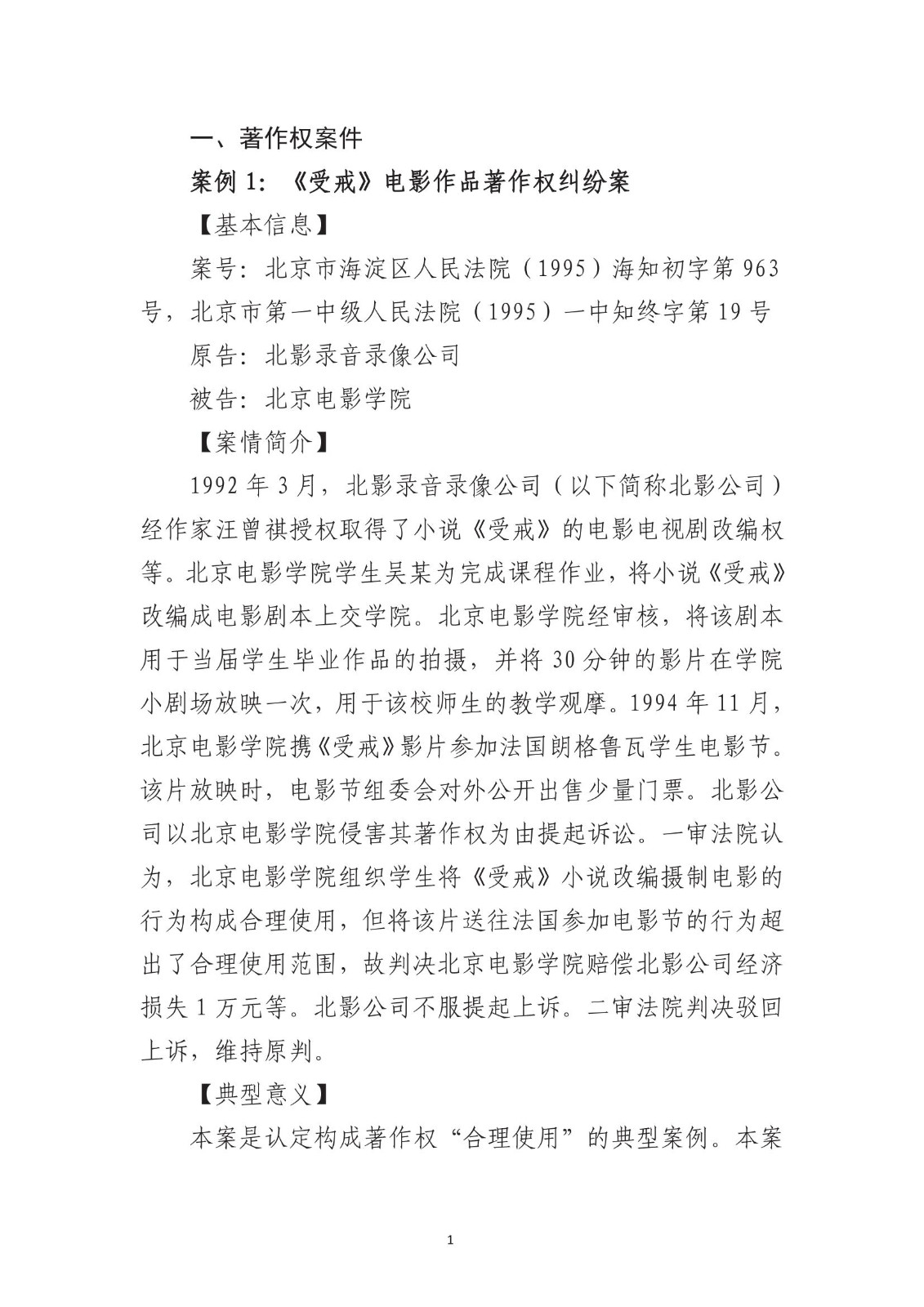 一、著作权案件

案例 1：《受戒》电影作品著作权纠纷案

【基本信息】

案号：北京市海淀区人民法院（1995）海知初字第 963 号，北京市第一中级人民法院（1995）一中知终字第 19 号

原告：北影录音录像公司

被告：北京电影学院

【案情简介】

1992 年 3 月，北影录音录像公司（以下简称北影公司）经作家汪曾祺授权取得了小说《受戒》的电影电视剧改编权等。北京电影学院学生吴某为完成课程作业，将小说《受戒》改编成电影剧本上交学院。北京电影学院经审核，将该剧本用于当届学生毕业作品的拍摄，并将 30 分钟的影片在学院小剧场放映一次，用于该校师生的教学观摩。1994 年 11 月，北京电影学院携《受戒》影片参加法国朗格鲁瓦学生电影节。该片放映时，电影节组委会对外公开出售少量门票。北影公司以北京电影学院侵害其著作权为由提起诉讼。一审法院认为，北京电影学院组织学生将《受戒》小说改编摄制电影的行为构成合理使用，但将该片送往法国参加电影节的行为超出了合理使用范围，故判决北京电影学院赔偿北影公司经济损失 1 万元等。北影公司不服提起上诉。二审法院判决驳回上诉，维持原判。

【典型意义】

本案是认定构成著作权“合理使用”的典型案例。本案

1